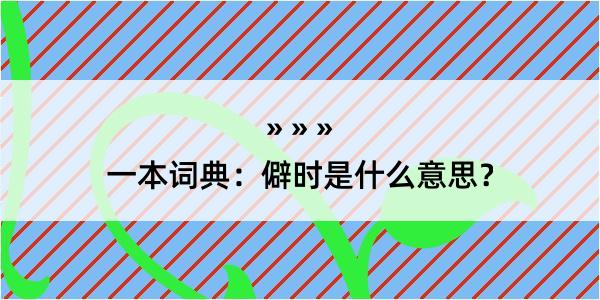 » » »

一本词典：僻时是什么意思？